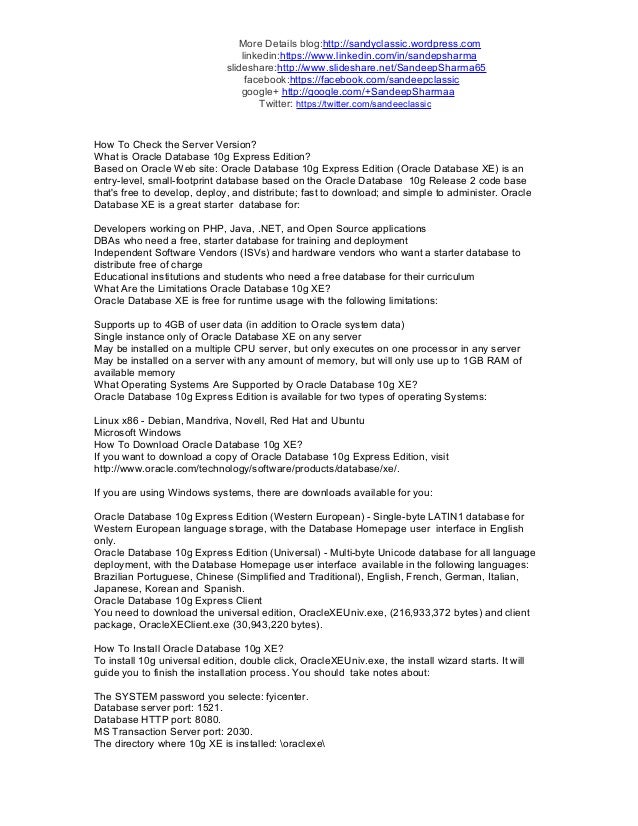 More Details blog:http://sandyclassic.wordpress.com
linkedin:https://www.linkedin.com/in/sandepsharma
slideshare:http://www.slideshare.net/SandeepSharma65
facebook:https://facebook.com/sandeepclassic
google+ http://google.com/+SandeepSharmaa
Twitter: https://twitter.com/sandeeclassic

How To Check the Server Version?
What is Oracle Database 10g Express Edition?
Based on Oracle Web site: Oracle Database 10g Express Edition (Oracle Database XE) is an entry-level, small-footprint database based on the Oracle Database 10g Release 2 code base that's free to develop, deploy, and distribute; fast to download; and simple to administer. Oracle Database XE is a great starter database for:

Developers working on PHP, Java, .NET, and Open Source applications
DBAs who need a free, starter database for training and deployment
Independent Software Vendors (ISVs) and hardware vendors who want a starter database to distribute free of charge
Educational institutions and students who need a free database for their curriculum
What Are the Limitations Oracle Database 10g XE?
Oracle Database XE is free for runtime usage with the following limitations:

Supports up to 4GB of user data (in addition to Oracle system data)
Single instance only of Oracle Database XE on any server
May be installed on a multiple CPU server, but only executes on one processor in any server
May be installed on a server with any amount of memory, but will only use up to 1GB RAM of available memory
What Operating Systems Are Supported by Oracle Database 10g XE?
Oracle Database 10g Express Edition is available for two types of operating Systems:

Linux x86 - Debian, Mandriva, Novell, Red Hat and Ubuntu
Microsoft Windows
How To Download Oracle Database 10g XE?
If you want to download a copy of Oracle Database 10g Express Edition, visit http://www.oracle.com/technology/software/products/database/xe/.

If you are using Windows systems, there are downloads available for you:

Oracle Database 10g Express Edition (Western European) - Single-byte LATIN1 database for Western European language storage, with the Database Homepage user interface in English only.
Oracle Database 10g Express Edition (Universal) - Multi-byte Unicode database for all language deployment, with the Database Homepage user interface available in the following languages: Brazilian Portuguese, Chinese (Simplified and Traditional), English, French, German, Italian, Japanese, Korean and Spanish.
Oracle Database 10g Express Client
You need to download the universal edition, OracleXEUniv.exe, (216,933,372 bytes) and client package, OracleXEClient.exe (30,943,220 bytes).

How To Install Oracle Database 10g XE?
To install 10g universal edition, double click, OracleXEUniv.exe, the install wizard starts. It will guide you to finish the installation process. You should take notes about:

The SYSTEM password you selecte: fyicenter.
Database server port: 1521.
Database HTTP port: 8080.
MS Transaction Server port: 2030.
The directory where 10g XE is installed: \oraclexe\